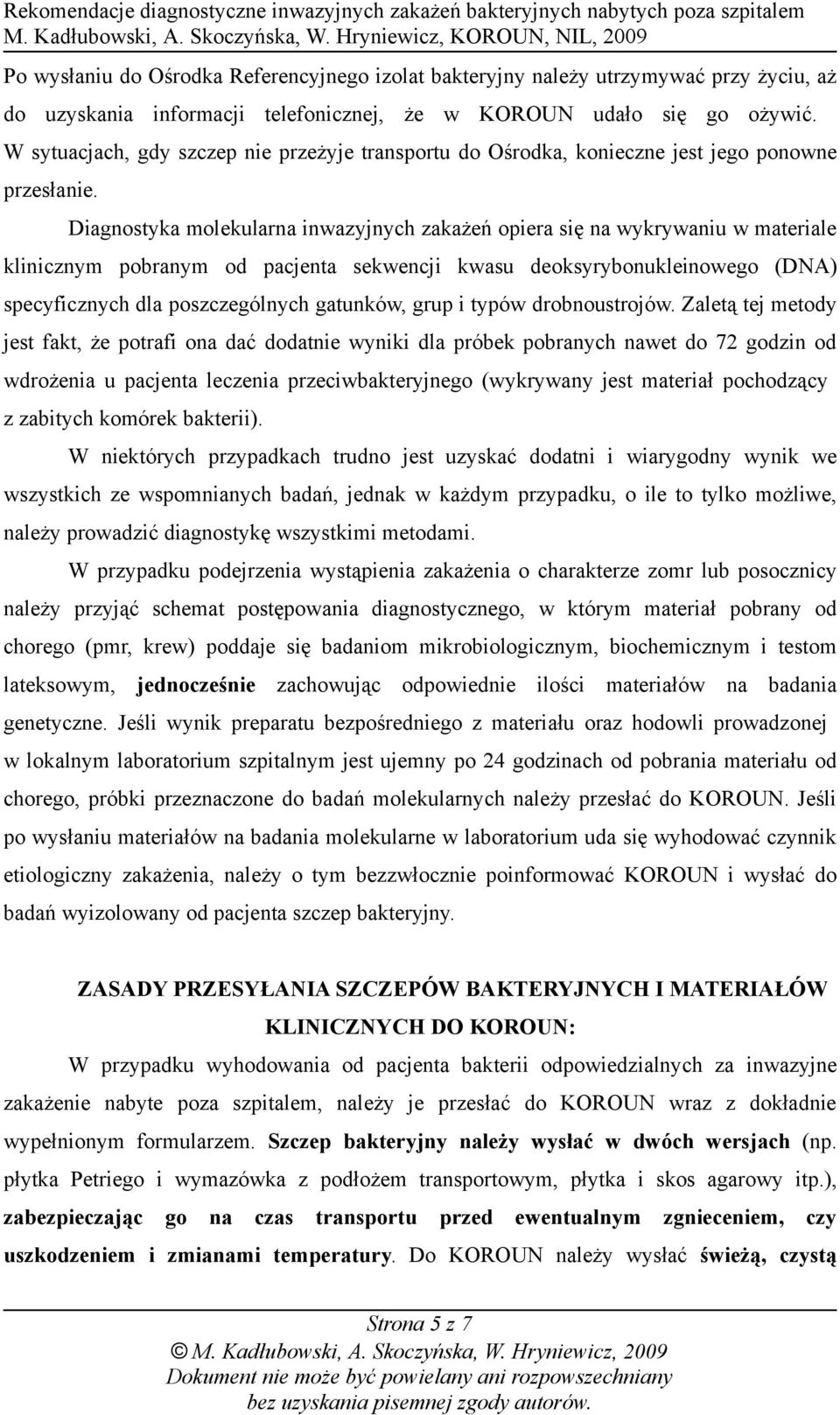 Rekomendacje diagnostyczne inwazyjnych zakażeń bakteryjnych nabytych poza szpitalem
M. Kadłubowski, A. Skoczyńska, W. Hryniewicz, KOROUN, NIL, 2009

Po wysłaniu do Ośrodka Referencyjnego izolat bakteryjny należy utrzymywać przy życiu, aż do uzyskania informacji telefonicznej, że w KOROUN udało się go ożywić. W sytuacjach, gdy szczep nie przeżyje transportu do Ośrodka, konieczne jest jego ponowne przesłanie.

Diagnostyka molekularna inwazyjnych zakażeń opiera się na wykrywaniu w materiale klinicznym pobranym od pacjenta sekwencji kwasu deoksyrybonukleinowego (DNA) specyficznych dla poszczególnych gatunków, grup i typów drobnoustrojów. Zaletą tej metody jest fakt, że potrafi ona dać dodatnie wyniki dla próbek pobranych nawet do 72 godzin od wdrożenia u pacjenta leczenia przeciwbakteryjnego (wykrywany jest materiał pochodzący z zabitych komórek bakterii).

W niektórych przypadkach trudno jest uzyskać dodatni i wiarygodny wynik we wszystkich ze wspomnianych badań, jednak w każdym przypadku, o ile to tylko możliwe, należy prowadzić diagnostykę wszystkimi metodami.

W przypadku podejrzenia wystąpienia zakażenia o charakterze zomr lub posocznicy należy przyjąć schemat postępowania diagnostycznego, w którym materiał pobrany od chorego (pmr, krew) poddaje się badaniom mikrobiologicznym, biochemicznym i testom lateksowym, jednocześnie zachowując odpowiednie ilości materiałów na badania genetyczne. Jeśli wynik preparatu bezpośredniego z materiału oraz hodowli prowadzonej w lokalnym laboratorium szpitalnym jest ujemny po 24 godzinach od pobrania materiału od chorego, próbki przeznaczone do badań molekularnych należy przesłać do KOROUN. Jeśli po wysłaniu materiałów na badania molekularne w laboratorium uda się wyhodować czynnik etiologiczny zakażenia, należy o tym bezzwłocznie poinformować KOROUN i wysłać do badań wyizolowany od pacjenta szczep bakteryjny.

ZASADY PRZESYŁANIA SZCZEPÓW BAKTERYJNYCH I MATERIAŁÓW KLINICZNYCH DO KOROUN:

W przypadku wyhodowania od pacjenta bakterii odpowiedzialnych za inwazyjne zakażenie nabyte poza szpitalem, należy je przesłać do KOROUN wraz z dokładnie wypełnionym formularzem. Szczep bakteryjny należy wysłać w dwóch wersjach (np. płytka Petriego i wymazówka z podłożem transportowym, płytka i skos agarowy itp.), zabezpieczając go na czas transportu przed ewentualnym zgnieceniem, czy uszkodzeniem i zmianami temperatury. Do KOROUN należy wysłać świeżą, czystą

Strona 5 z 7
© M. Kadłubowski, A. Skoczyńska, W. Hryniewicz, 2009
Dokument nie może być powielany ani rozpowszechniany bez uzyskania pisemnej zgody autorów.